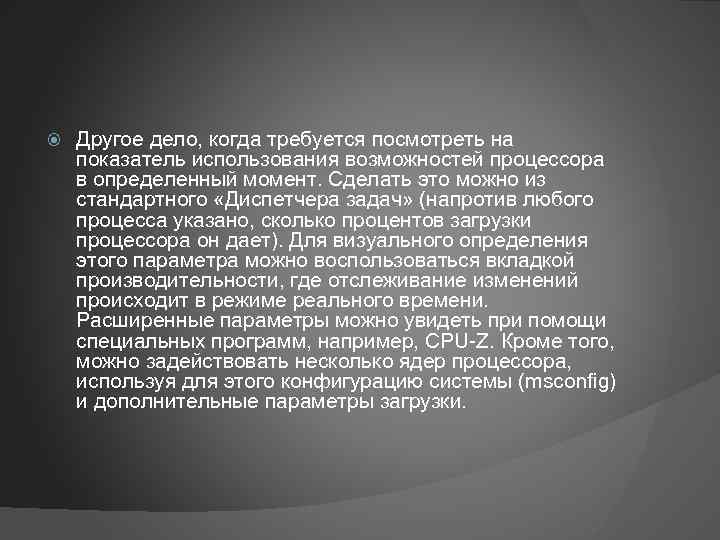 Другое дело, когда требуется посмотреть на показатель использования возможностей процессора в определенный момент. Сделать это можно из стандартного «Диспетчера задач» (напротив любого процесса указано, сколько процентов загрузки процессора он дает). Для визуального определения этого параметра можно воспользоваться вкладкой производительности, где отслеживание изменений происходит в режиме реального времени. Расширенные параметры можно увидеть при помощи специальных программ, например, CPU-Z. Кроме того, можно задействовать несколько ядер процессора, используя для этого конфигурацию системы (msconfig) и дополнительные параметры загрузки.